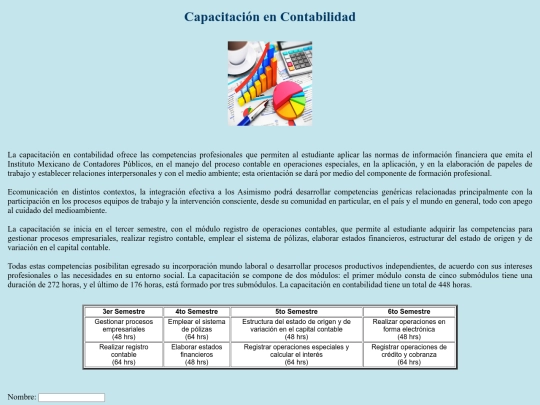 Capacitación en Contabilidad

La capacitación en contabilidad ofrece las competencias profesionales que permiten al estudiante aplicar las normas de información financiera que emita el Instituto Mexicano de Contadores Públicos, en el manejo del proceso contable en operaciones especiales, en la aplicación, y en la elaboración de papeles de trabajo y establecer relaciones interpersonales y con el medio ambiente; esta orientación se dará por medio del componente de formación profesional.

Ecomunicación en distintos contextos, la integración efectiva a los Asimismo podrá desarrollar competencias genéricas relacionadas principalmente con la participación en los procesos equipos de trabajo y la intervención consciente, desde su comunidad en particular, en el país y el mundo en general, todo con apego al cuidado del medioambiente.

La capacitación se inicia en el tercer semestre, con el módulo registro de operaciones contables, que permite al estudiante adquirir las competencias para gestionar procesos empresariales, realizar registro contable, emplear el sistema de pólizas, elaborar estados financieros, estructurar del estado de origen y de variación en el capital contable.

Todas estas competencias posibilitan egresado su incorporación mundo laboral o desarrollar procesos productivos independientes, de acuerdo con sus intereses profesionales o las necesidades en su entorno social. La capacitación se compone de dos módulos: el primer módulo consta de cinco submódulos tiene una duración de 272 horas, y el último de 176 horas, está formado por tres submódulos. La capacitación en contabilidad tiene un total de 448 horas.

| 3er Semestre | 4to Semestre | 5to Semestre | 6to Semestre |
|---|---|---|---|
| Gestionar procesos empresariales (48 hrs) | Emplear el sistema de pólizas (64 hrs) | Estructura del estado de origen y de variación en el capital contable (48 hrs) | Realizar operaciones en forma electrónica (48 hrs) |
| Realizar registro contable (64 hrs) | Elaborar estados financieros (48 hrs) | Registrar operaciones especiales y calcular el interés (64 hrs) | Registrar operaciones de crédito y cobranza (64 hrs) |

Nombre: